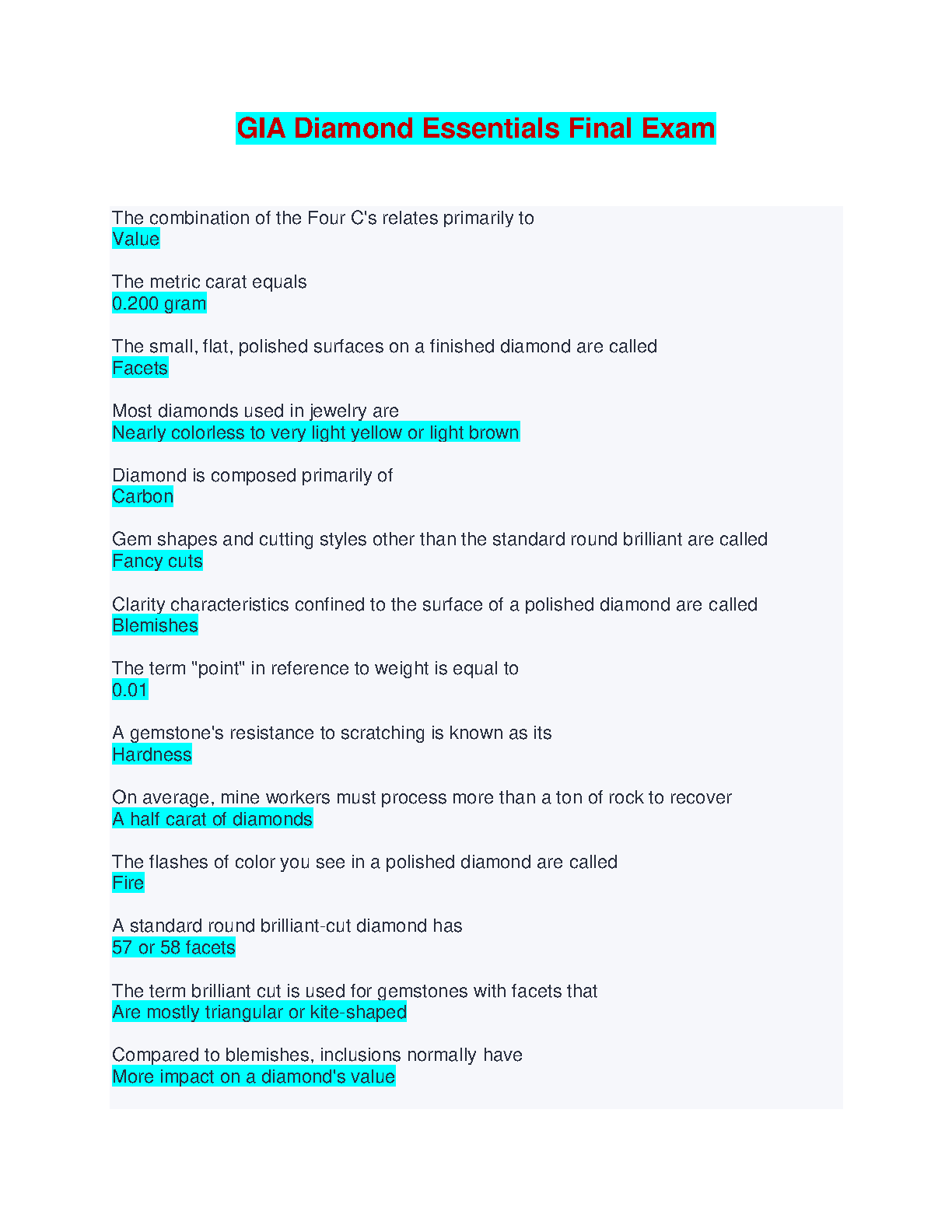 GIA Diamond Essentials Final Exam

The combination of the Four C's relates primarily to
Value

The metric carat equals
0.200 gram

The small, flat, polished surfaces on a finished diamond are called
Facets

Most diamonds used in jewelry are
Nearly colorless to very light yellow or light brown

Diamond is composed primarily of
Carbon

Gem shapes and cutting styles other than the standard round brilliant are called
Fancy cuts

Clarity characteristics confined to the surface of a polished diamond are called
Blemishes

The term "point" in reference to weight is equal to
0.01

A gemstone's resistance to scratching is known as its
Hardness

On average, mine workers must process more than a ton of rock to recover
A half carat of diamonds

The flashes of color you see in a polished diamond are called
Fire

A standard round brilliant-cut diamond has
57 or 58 facets

The term brilliant cut is used for gemstones with facets that
Are mostly triangular or kite-shaped

Compared to blemishes, inclusions normally have
More impact on a diamond's value